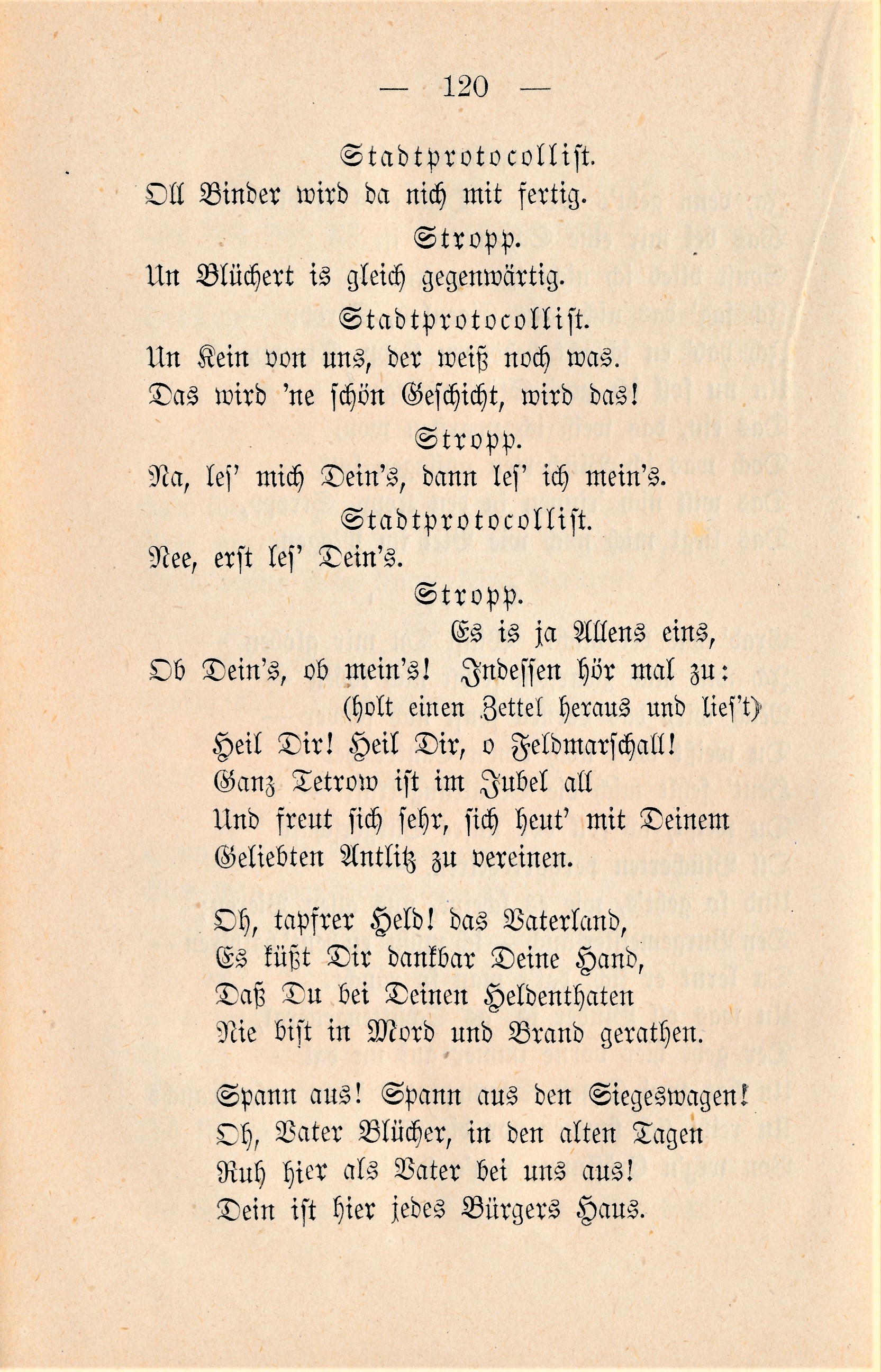 — 120 —

Stadtprotocollist.
Oll Binder wird da nich mit fertig.

Stropp.
Un Blüchert is gleich gegenwärtig.

Stadtprotocollist.
Un Kein von uns, der weiß noch was.
Das wird 'ne schön Geschicht, wird das!

Stropp.
Na, les' mich Dein's, dann les' ich mein's.

Stadtprotocollist.
Nee, erst les' Dein's.

Stropp.
Es is ja Allens eins,
Ob Dein's, ob mein's! Indessen hör mal zu:
(holt einen Zettel heraus und lies't)
Heil Dir! Heil Dir, o Feldmarschall!
Ganz Tetrow ist im Jubel all
Und freut sich sehr, sich heut' mit Deinem
Geliebten Antlitz zu vereinen.

Oh, tapfrer Held! das Vaterland,
Es küßt Dir dankbar Deine Hand,
Daß Du bei Deinen Heldenthaten
Nie bist in Mord und Brand gerathen.

Spann aus! Spann aus den Siegeswagen!
Oh, Vater Blücher, in den alten Tagen
Ruh hier als Vater bei uns aus!
Dein ist hier jedes Bürgers Haus.